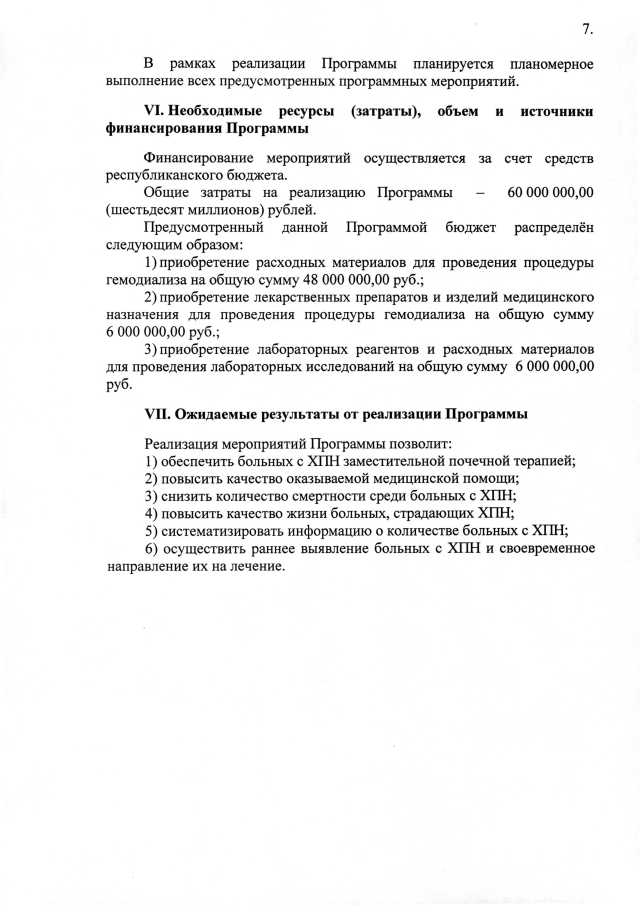 7.

В рамках реализации Программы планируется планомерное выполнение всех предусмотренных программных мероприятий.

VI. Необходимые ресурсы (затраты), объем и источники финансирования Программы

Финансирование мероприятий осуществляется за счет средств республиканского бюджета.

Общие затраты на реализацию Программы – 60 000 000,00 (шестьдесят миллионов) рублей.

Предусмотренный данной Программой бюджет распределён следующим образом:

1) приобретение расходных материалов для проведения процедуры гемодиализа на общую сумму 48 000 000,00 руб.;

2) приобретение лекарственных препаратов и изделий медицинского назначения для проведения процедуры гемодиализа на общую сумму 6 000 000,00 руб.;

3) приобретение лабораторных реагентов и расходных материалов для проведения лабораторных исследований на общую сумму 6 000 000,00 руб.

VII. Ожидаемые результаты от реализации Программы

Реализация мероприятий Программы позволит:

1) обеспечить больных с ХПН заместительной почечной терапией;

2) повысить качество оказываемой медицинской помощи;

3) снизить количество смертности среди больных с ХПН;

4) повысить качество жизни больных, страдающих ХПН;

5) систематизировать информацию о количестве больных с ХПН;

6) осуществить раннее выявление больных с ХПН и своевременное направление их на лечение.